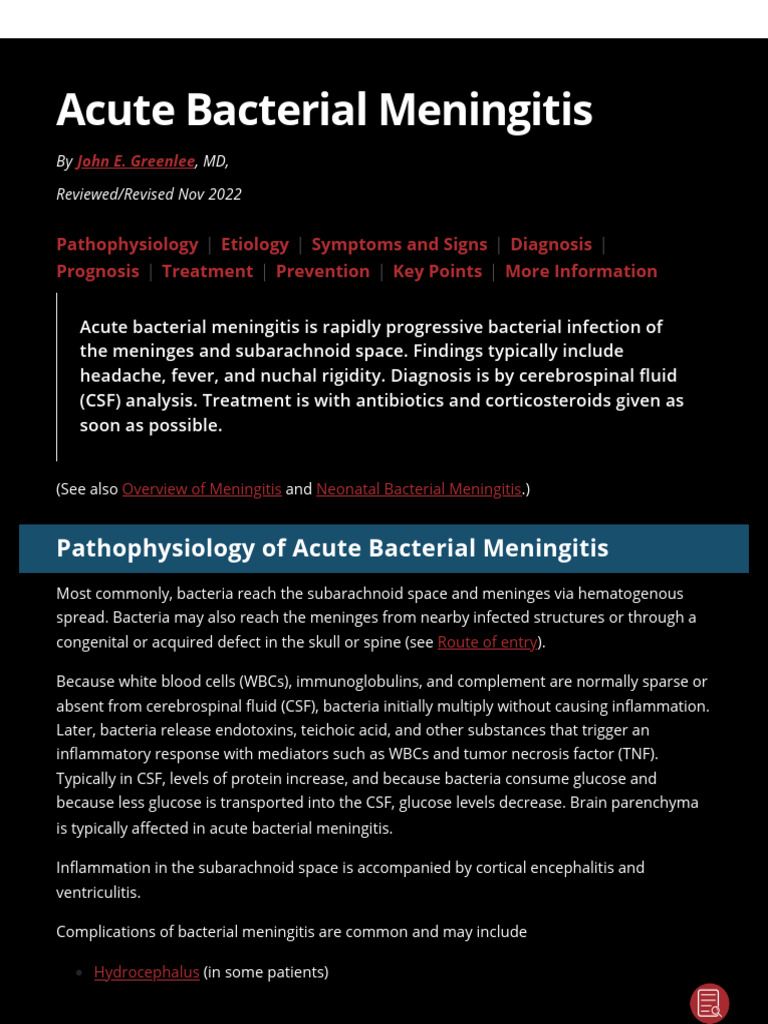 Acute Bacterial Meningitis

By John E. Greenlee, MD,

Reviewed/Revised Nov 2022

Pathophysiology | Etiology | Symptoms and Signs | Diagnosis | Prognosis | Treatment | Prevention | Key Points | More Information

Acute bacterial meningitis is rapidly progressive bacterial infection of the meninges and subarachnoid space. Findings typically include headache, fever, and nuchal rigidity. Diagnosis is by cerebrospinal fluid (CSF) analysis. Treatment is with antibiotics and corticosteroids given as soon as possible.

(See also Overview of Meningitis and Neonatal Bacterial Meningitis.)

Pathophysiology of Acute Bacterial Meningitis

Most commonly, bacteria reach the subarachnoid space and meninges via hematogenous spread. Bacteria may also reach the meninges from nearby infected structures or through a congenital or acquired defect in the skull or spine (see Route of entry).

Because white blood cells (WBCs), immunoglobulins, and complement are normally sparse or absent from cerebrospinal fluid (CSF), bacteria initially multiply without causing inflammation. Later, bacteria release endotoxins, teichoic acid, and other substances that trigger an inflammatory response with mediators such as WBCs and tumor necrosis factor (TNF). Typically in CSF, levels of protein increase, and because bacteria consume glucose and because less glucose is transported into the CSF, glucose levels decrease. Brain parenchyma is typically affected in acute bacterial meningitis.

Inflammation in the subarachnoid space is accompanied by cortical encephalitis and ventriculitis.

Complications of bacterial meningitis are common and may include

• Hydrocephalus (in some patients)